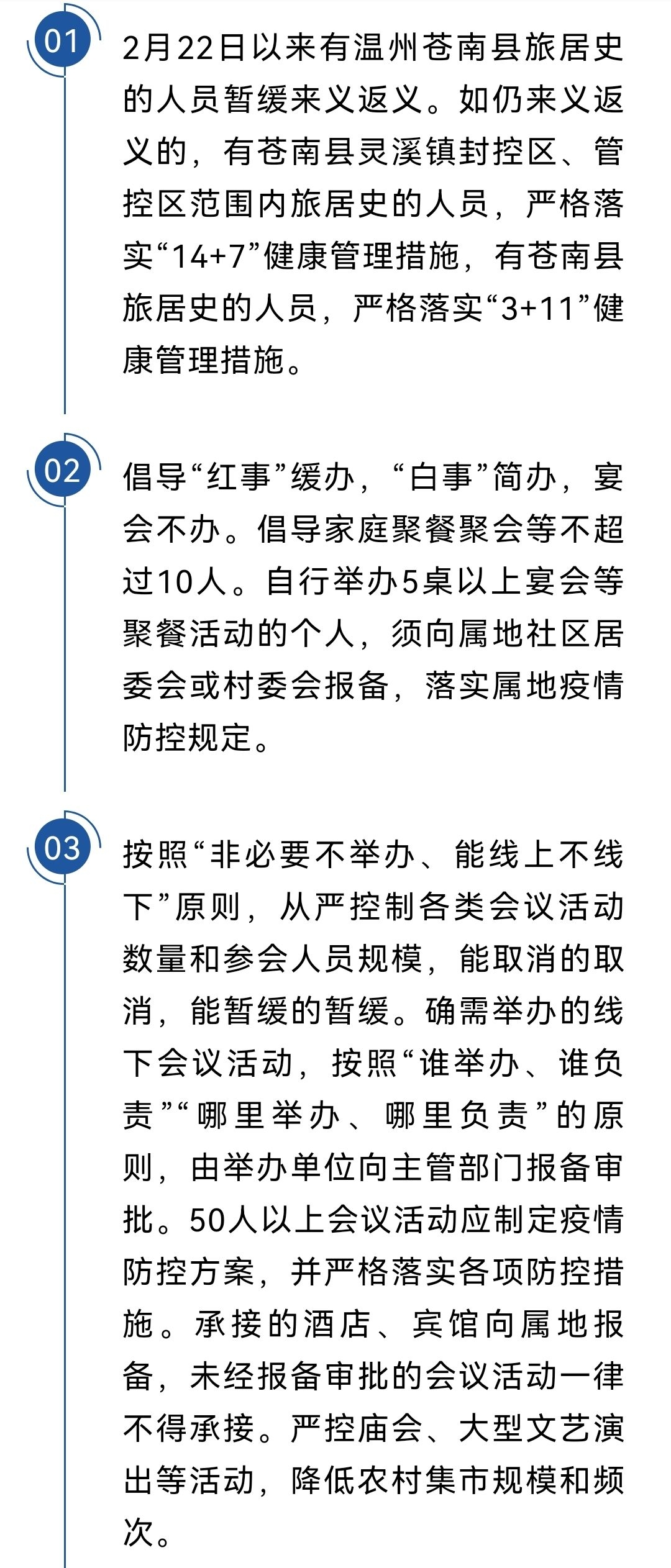 01

2月22日以来有温州苍南县旅居史的人员暂缓来义返义。如仍来义返义的，有苍南县灵溪镇封控区、管控区范围内旅居史的人员，严格落实“14+7”健康管理措施，有苍南县旅居史的人员，严格落实“3+11”健康管理措施。

02

倡导“红事”缓办，“白事”简办，宴会不办。倡导家庭聚餐聚会等不超过10人。自行举办5桌以上宴会等聚餐活动的个人，须向属地社区居委会或村委会报备，落实属地疫情防控规定。

03

按照“非必要不举办、能线上不线下”原则，从严控制各类会议活动数量和参会人员规模，能取消的取消，能暂缓的暂缓。确需举办的线下会议活动，按照“谁举办、谁负责”“哪里举办、哪里负责”的原则，由举办单位向主管部门报备审批。50人以上会议活动应制定疫情防控方案，并严格落实各项防控措施。承接的酒店、宾馆向属地报备，未经报备审批的会议活动一律不得承接。严控庙会、大型文艺演出等活动，降低农村集市规模和频次。